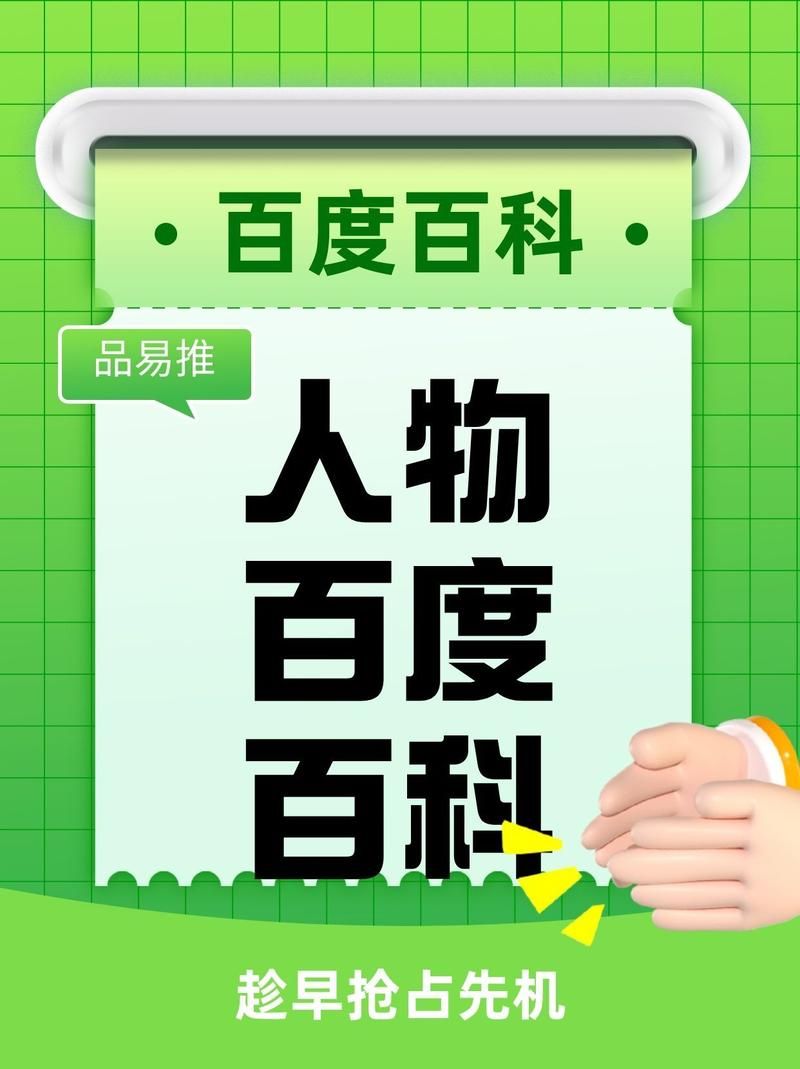 · 百度百科 ·

品易推

人物
百度
百科

趁早抢占先机